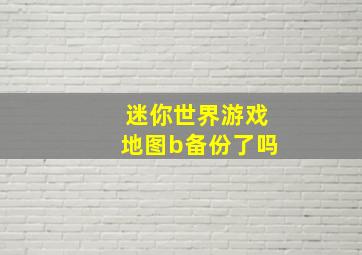 迷你世界游戏
地图b备份了吗